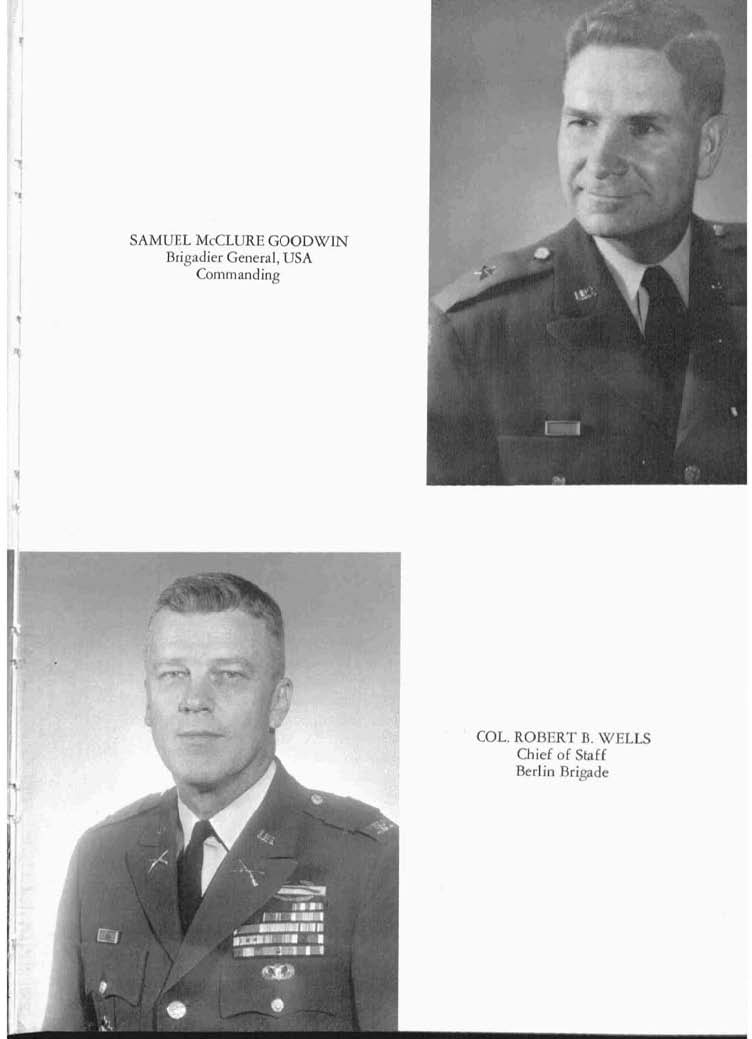 SAMUEL McCLURE GOODWIN
Brigadier General, USA
Commanding

COL. ROBERT B. WELLS
Chief of Staff
Berlin Brigade